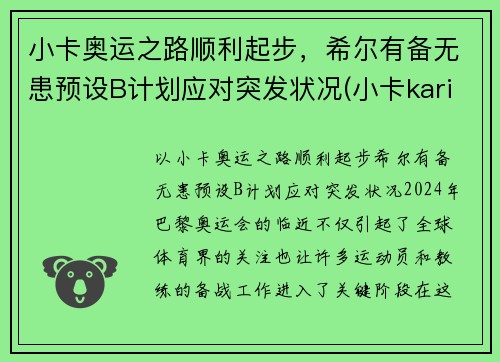 小卡奥运之路顺利起步，希尔有备无患预设B计划应对突发状况(小卡kari

以小卡奥运之路顺利起步希尔有备无患预设B计划应对突发状况2024年巴黎奥运会的临近不仅引起了全球体育界的关注也让许多运动员和教练的备战工作进入了关键阶段在这